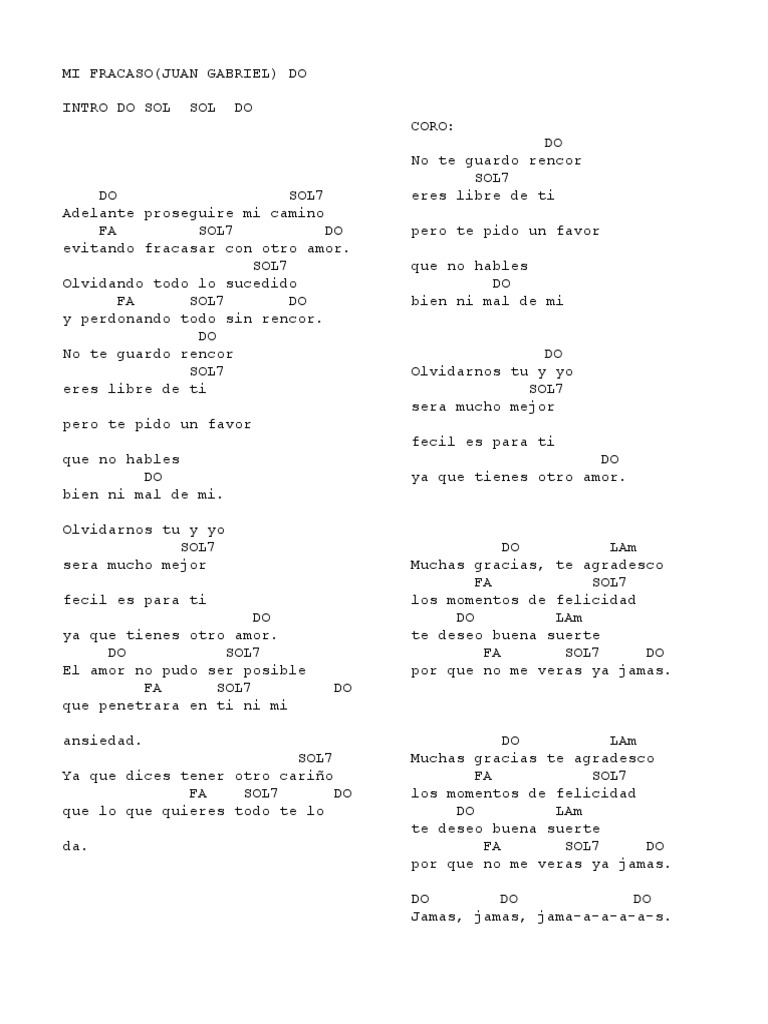 MI FRACASO(JUAN GABRIEL) DO

INTRO DO SOL SOL DO

DO SOL7
Adelante proseguire mi camino
FA SOL7 DO
evitando fracasar con otro amor.
SOL7
Olvidando todo lo sucedido
FA SOL7 DO
y perdonando todo sin rencor.
DO
No te guardo rencor
SOL7
eres libre de ti

pero te pido un favor

que no hables
DO
bien ni mal de mi.

Olvidarnos tu y yo
SOL7
sera mucho mejor

fecil es para ti
DO
ya que tienes otro amor.
DO SOL7
El amor no pudo ser posible
FA SOL7 DO
que penetrara en ti ni mi

ansiedad.
SOL7
Ya que dices tener otro cariño
FA SOL7 DO
que lo que quieres todo te lo

da.

CORO:
DO
No te guardo rencor
SOL7
eres libre de ti

pero te pido un favor

que no hables
DO
bien ni mal de mi

DO
Olvidarnos tu y yo
SOL7
sera mucho mejor

fecil es para ti
DO
ya que tienes otro amor.

DO LAm
Muchas gracias, te agradesco
FA SOL7
los momentos de felicidad
DO LAm
te deseo buena suerte
FA SOL7 DO
por que no me veras ya jamas.

DO LAm
Muchas gracias te agradesco
FA SOL7
los momentos de felicidad
DO LAm
te deseo buena suerte
FA SOL7 DO
por que no me veras ya jamas.

DO DO DO
Jamas, jamas, jama-a-a-a-a-s.